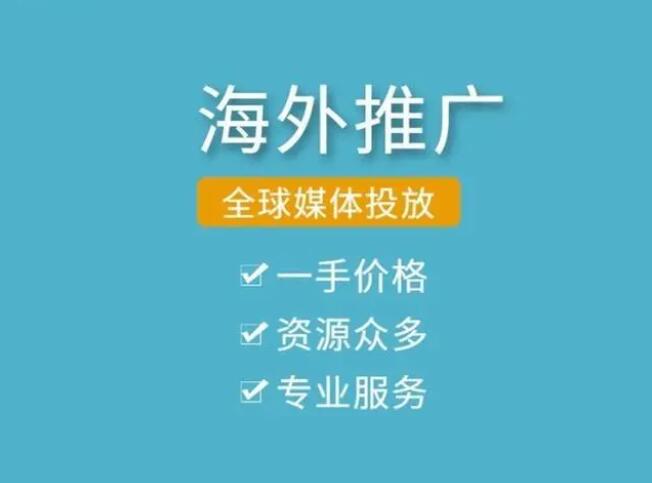 海外推广

全球媒体投放

☑ 一手价格

☑ 资源众多

☑ 专业服务